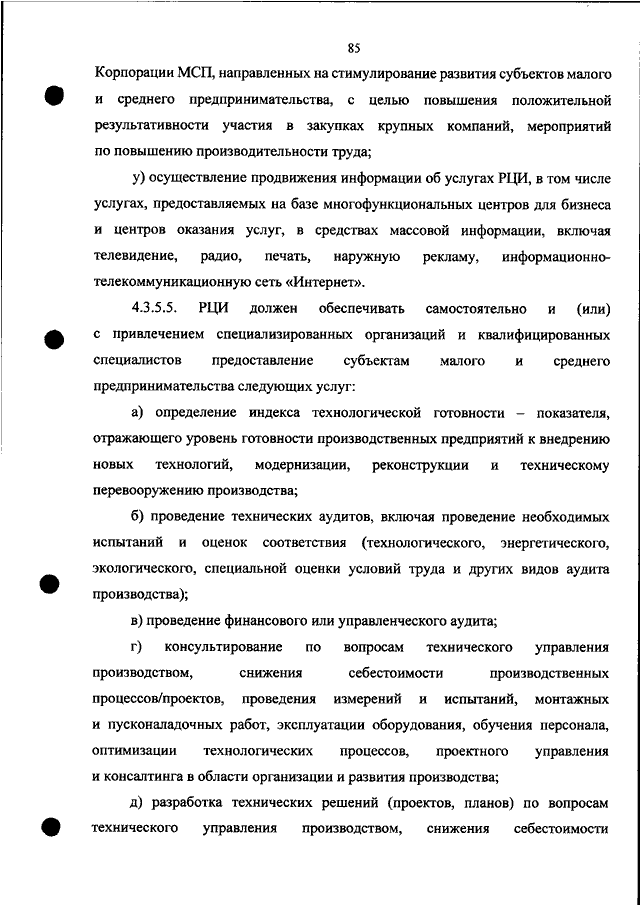 85

Корпорации МСП, направленных на стимулирование развития субъектов малого и среднего предпринимательства, с целью повышения положительной результативности участия в закупках крупных компаний, мероприятий по повышению производительности труда;

у) осуществление продвижения информации об услугах РЦИ, в том числе услугах, предоставляемых на базе многофункциональных центров для бизнеса и центров оказания услуг, в средствах массовой информации, включая телевидение, радио, печать, наружную рекламу, информационно-телекоммуникационную сеть «Интернет».

4.3.5.5. РЦИ должен обеспечивать самостоятельно и (или) с привлечением специализированных организаций и квалифицированных специалистов предоставление субъектам малого и среднего предпринимательства следующих услуг:

а) определение индекса технологической готовности – показателя, отражающего уровень готовности производственных предприятий к внедрению новых технологий, модернизации, реконструкции и техническому перевооружению производства;

б) проведение технических аудитов, включая проведение необходимых испытаний и оценок соответствия (технологического, энергетического, экологического, специальной оценки условий труда и других видов аудита производства);

в) проведение финансового или управленческого аудита;

г) консультирование по вопросам технического управления производством, снижения себестоимости производственных процессов/проектов, проведения измерений и испытаний, монтажных и пусконаладочных работ, эксплуатации оборудования, обучения персонала, оптимизации технологических процессов, проектного управления и консалтинга в области организации и развития производства;

д) разработка технических решений (проектов, планов) по вопросам технического управления производством, снижения себестоимости